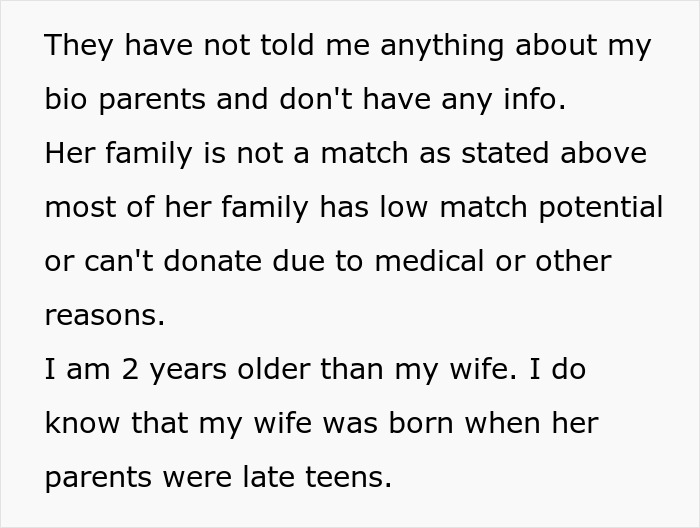 They have not told me anything about my bio parents and don't have any info.
Her family is not a match as stated above most of her family has low match potential or can't donate due to medical or other reasons.
I am 2 years older than my wife. I do know that my wife was born when her parents were late teens.